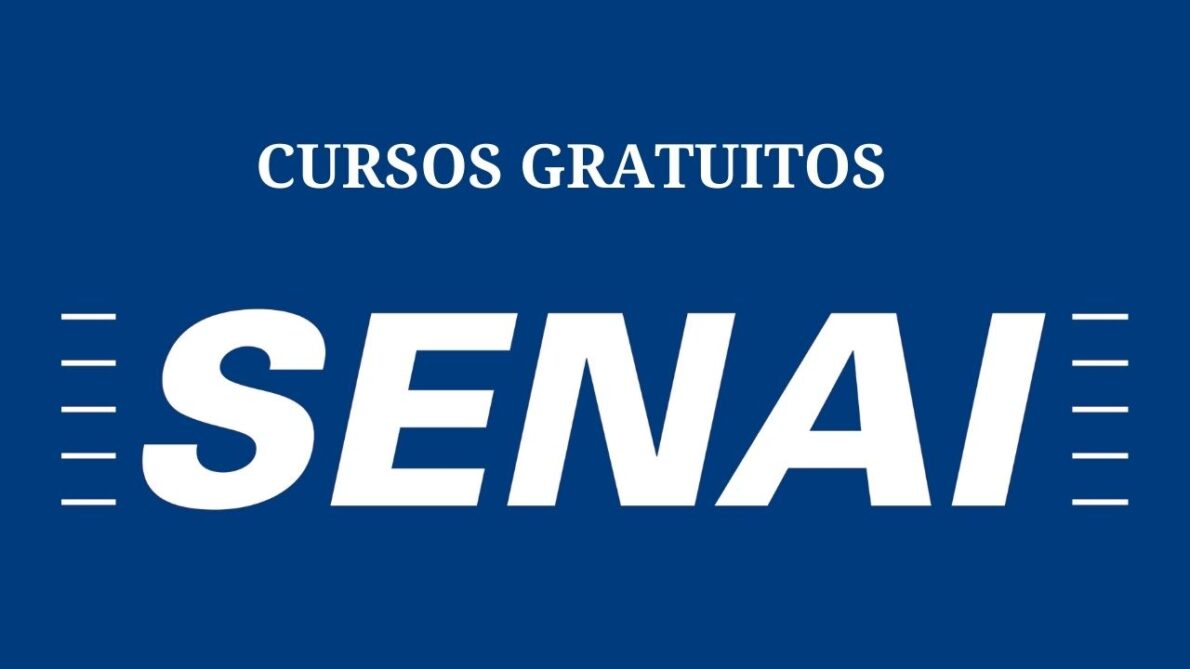 CURSOS GRATUITOS

SENAI